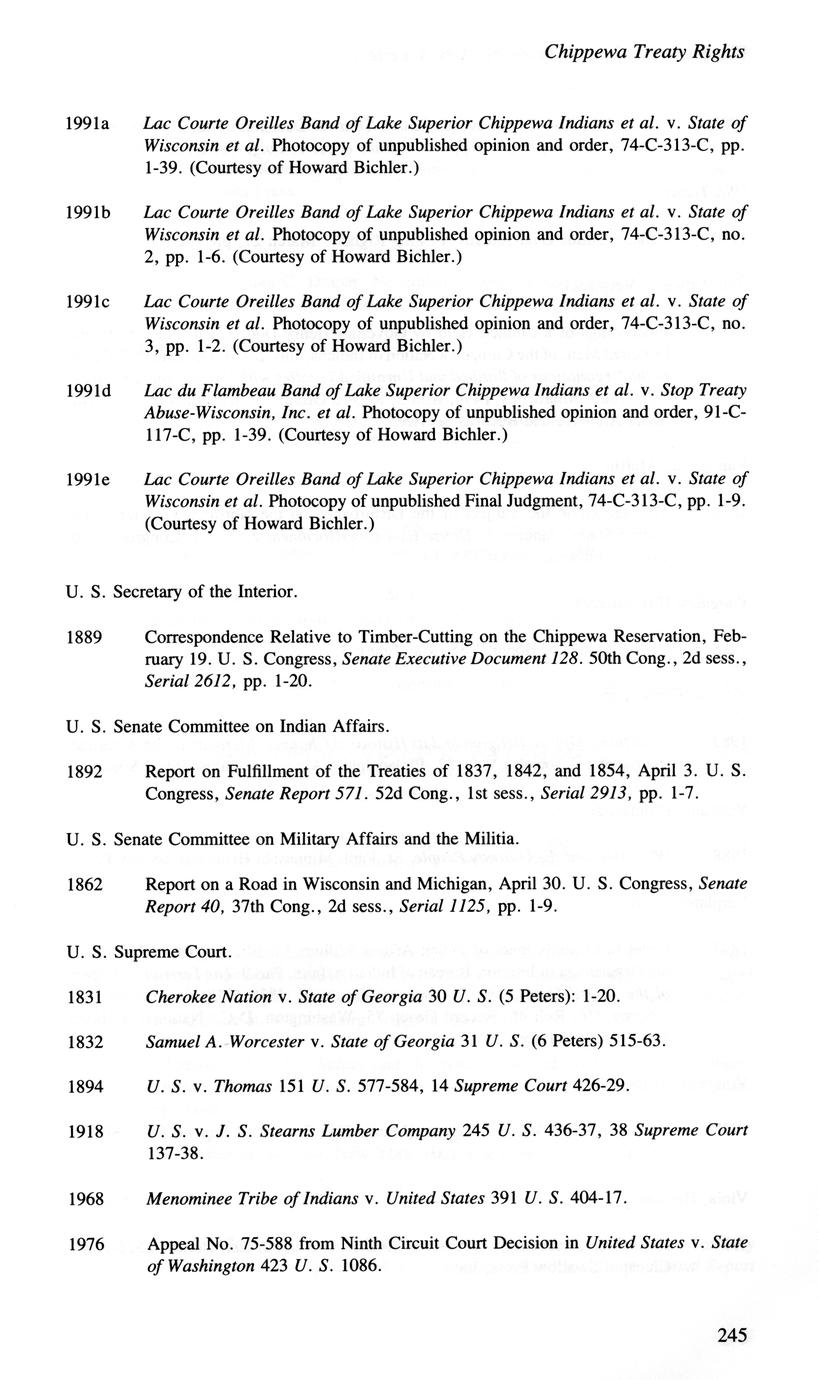 Chippewa Treaty Rights

1991a Lac Courte Oreilles Band of Lake Superior Chippewa Indians et al. v. State of Wisconsin et al. Photocopy of unpublished opinion and order, 74-C-313-C, pp. 1-39. (Courtesy of Howard Bichler.)

1991b Lac Courte Oreilles Band of Lake Superior Chippewa Indians et al. v. State of Wisconsin et al. Photocopy of unpublished opinion and order, 74-C-313-C, no. 2, pp. 1-6. (Courtesy of Howard Bichler.)

1991c Lac Courte Oreilles Band of Lake Superior Chippewa Indians et al. v. State of Wisconsin et al. Photocopy of unpublished opinion and order, 74-C-313-C, no. 3, pp. 1-2. (Courtesy of Howard Bichler.)

1991d Lac du Flambeau Band of Lake Superior Chippewa Indians et al. v. Stop Treaty Abuse-Wisconsin, Inc. et al. Photocopy of unpublished opinion and order, 91-C-117-C, pp. 1-39. (Courtesy of Howard Bichler.)

1991e Lac Courte Oreilles Band of Lake Superior Chippewa Indians et al. v. State of Wisconsin et al. Photocopy of unpublished Final Judgment, 74-C-313-C, pp. 1-9. (Courtesy of Howard Bichler.)

U. S. Secretary of the Interior.

1889 Correspondence Relative to Timber-Cutting on the Chippewa Reservation, February 19. U. S. Congress, Senate Executive Document 128. 50th Cong., 2d sess., Serial 2612, pp. 1-20.

U. S. Senate Committee on Indian Affairs.

1892 Report on Fulfillment of the Treaties of 1837, 1842, and 1854, April 3. U. S. Congress, Senate Report 571. 52d Cong., 1st sess., Serial 2913, pp. 1-7.

U. S. Senate Committee on Military Affairs and the Militia.

1862 Report on a Road in Wisconsin and Michigan, April 30. U. S. Congress, Senate Report 40, 37th Cong., 2d sess., Serial 1125, pp. 1-9.

U. S. Supreme Court.

1831 Cherokee Nation v. State of Georgia 30 U. S. (5 Peters): 1-20.

1832 Samuel A. Worcester v. State of Georgia 31 U. S. (6 Peters) 515-63.

1894 U. S. v. Thomas 151 U. S. 577-584, 14 Supreme Court 426-29.

1918 U. S. v. J. S. Stearns Lumber Company 245 U. S. 436-37, 38 Supreme Court 137-38.

1968 Menominee Tribe of Indians v. United States 391 U. S. 404-17.

1976 Appeal No. 75-588 from Ninth Circuit Court Decision in United States v. State of Washington 423 U. S. 1086.

245